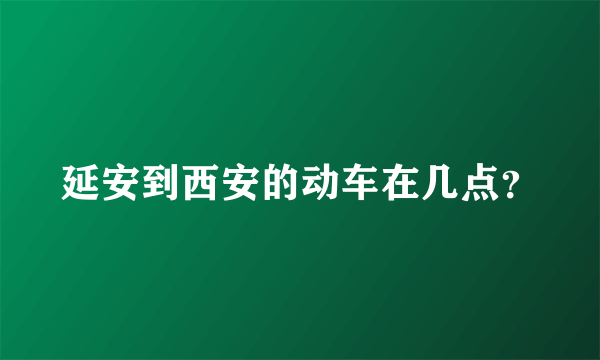 延安到西安的动车在几点?